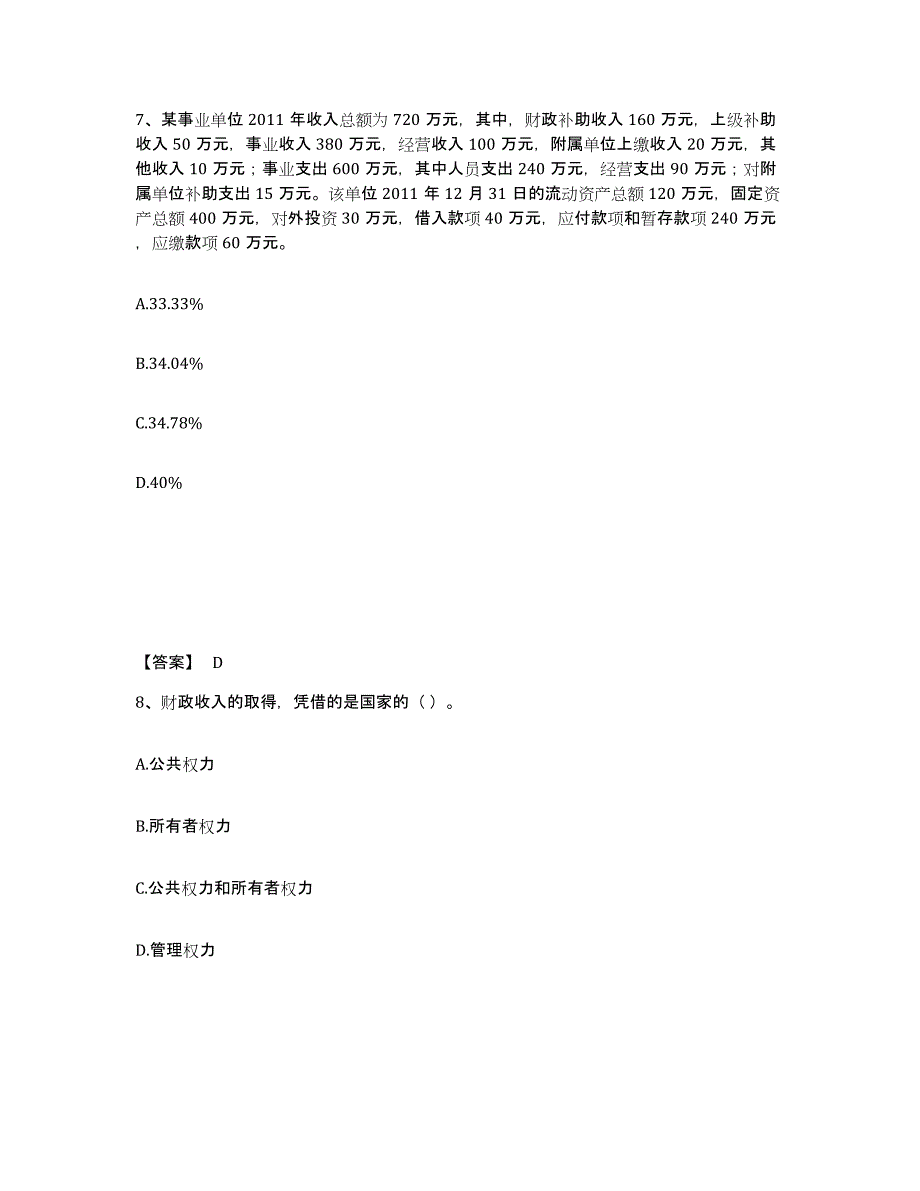 7、某事业单位 2011 年收入总额为 720 万元，其中，财政补助收入 160 万元，上级补助收入 50 万元，事业收入 380 万元，经营收入 100 万元，附属单位上缴收入 20 万元，其他收入 10 万元；事业支出 600 万元，其中人员支出 240 万元，经营支出 90 万元；对附属单位补助支出 15 万元。该单位 2011 年 12 月 31 日的流动资产总额 120 万元，固定资产总额 400 万元，对外投资 30 万元，借入款项 40 万元，应付款项和暂存款项 240 万元，应缴款项 60 万元。

A.33.33%

B.34.04%

C.34.78%

D.40%

【答案】 D

8、财政收入的取得，凭借的是国家的（ ）。

A.公共权力

B.所有者权力

C.公共权力和所有者权力

D.管理权力